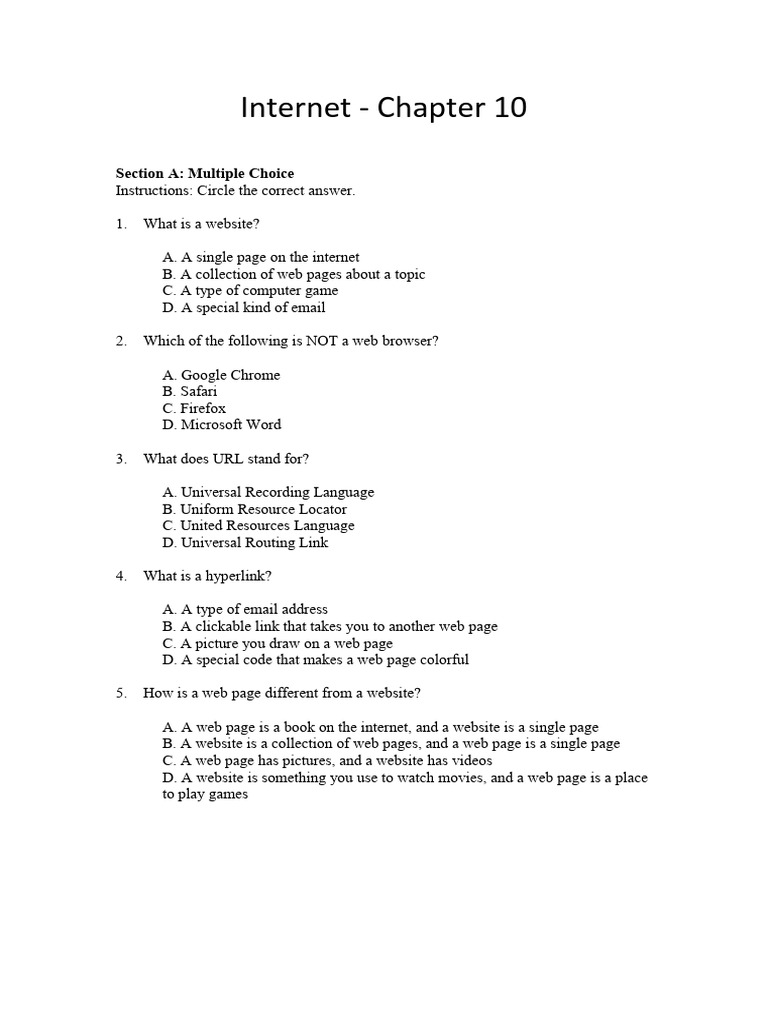 Internet - Chapter 10

Section A: Multiple Choice
Instructions: Circle the correct answer.

1. What is a website?

A. A single page on the internet
B. A collection of web pages about a topic
C. A type of computer game
D. A special kind of email

2. Which of the following is NOT a web browser?

A. Google Chrome
B. Safari
C. Firefox
D. Microsoft Word

3. What does URL stand for?

A. Universal Recording Language
B. Uniform Resource Locator
C. United Resources Language
D. Universal Routing Link

4. What is a hyperlink?

A. A type of email address
B. A clickable link that takes you to another web page
C. A picture you draw on a web page
D. A special code that makes a web page colorful

5. How is a web page different from a website?

A. A web page is a book on the internet, and a website is a single page
B. A website is a collection of web pages, and a web page is a single page
C. A web page has pictures, and a website has videos
D. A website is something you use to watch movies, and a web page is a place to play games